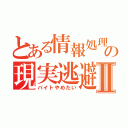 とある情報処理の現実逃避Ⅱ

バイトやめたい